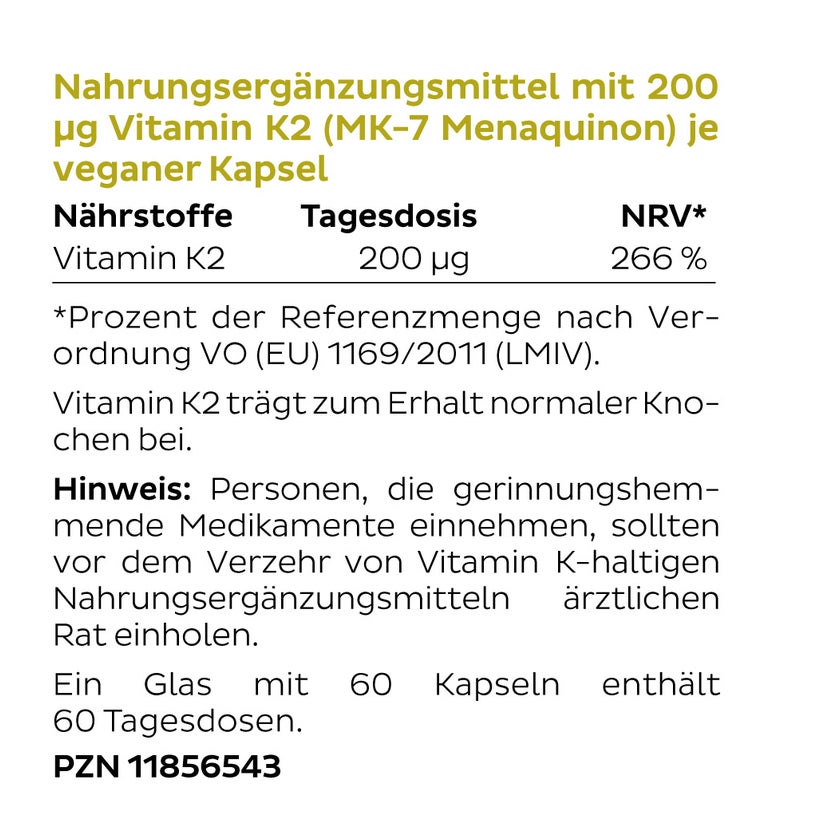 Nahrungsergänzungsmittel mit 200 µg Vitamin K2 (MK-7 Menaquinon) je veganer Kapsel

| Nährstoffe | Tagesdosis | NRV* |
|---|---|---|
| Vitamin K2 | 200 µg | 266 % |

*Prozent der Referenzmenge nach Verordnung VO (EU) 1169/2011 (LMIV).

Vitamin K2 trägt zum Erhalt normaler Knochen bei.

Hinweis: Personen, die gerinnungshemmende Medikamente einnehmen, sollten vor dem Verzehr von Vitamin K-haltigen Nahrungsergänzungsmitteln ärztlichen Rat einholen.

Ein Glas mit 60 Kapseln enthält 60 Tagesdosen.

PZN 11856543